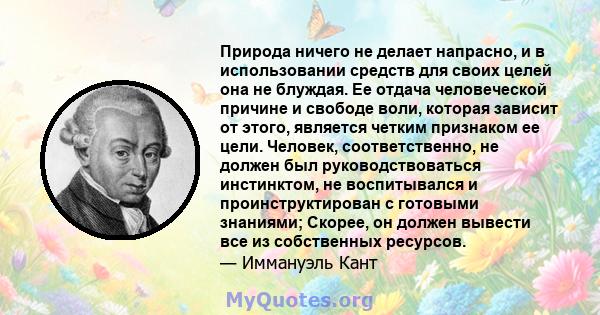 Природа ничего не делает напрасно, и в использовании средств для своих целей она не блуждая. Ее отдача человеческой причине и свободе воли, которая зависит от этого, является четким признаком ее цели. Человек, соответственно, не должен был руководствоваться инстинктом, не воспитывался и проинструктирован с готовыми знаниями; Скорее, он должен вывести все из собственных ресурсов.
— Иммануэль Кант

MyQuotes.org